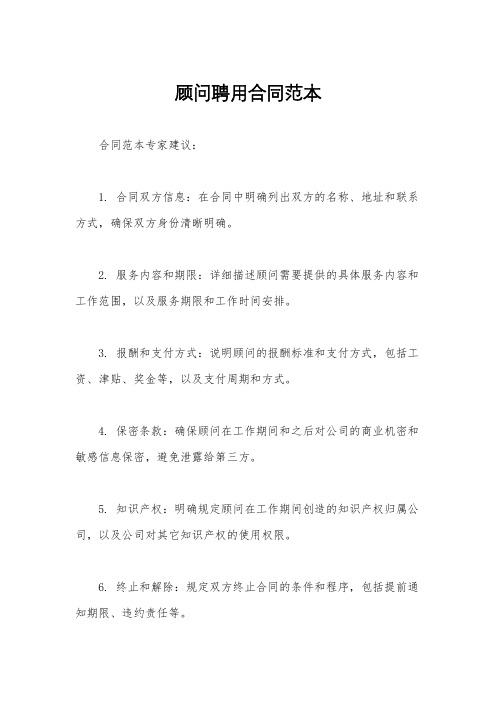 顾问聘用合同范本

合同范本专家建议：

1. 合同双方信息：在合同中明确列出双方的名称、地址和联系方式，确保双方身份清晰明确。

2. 服务内容和期限：详细描述顾问需要提供的具体服务内容和工作范围，以及服务期限和工作时间安排。

3. 报酬和支付方式：说明顾问的报酬标准和支付方式，包括工资、津贴、奖金等，以及支付周期和方式。

4. 保密条款：确保顾问在工作期间和之后对公司的商业机密和敏感信息保密，避免泄露给第三方。

5. 知识产权：明确规定顾问在工作期间创造的知识产权归属公司，以及公司对其它知识产权的使用权限。

6. 终止和解除：规定双方终止合同的条件和程序，包括提前通知期限、违约责任等。